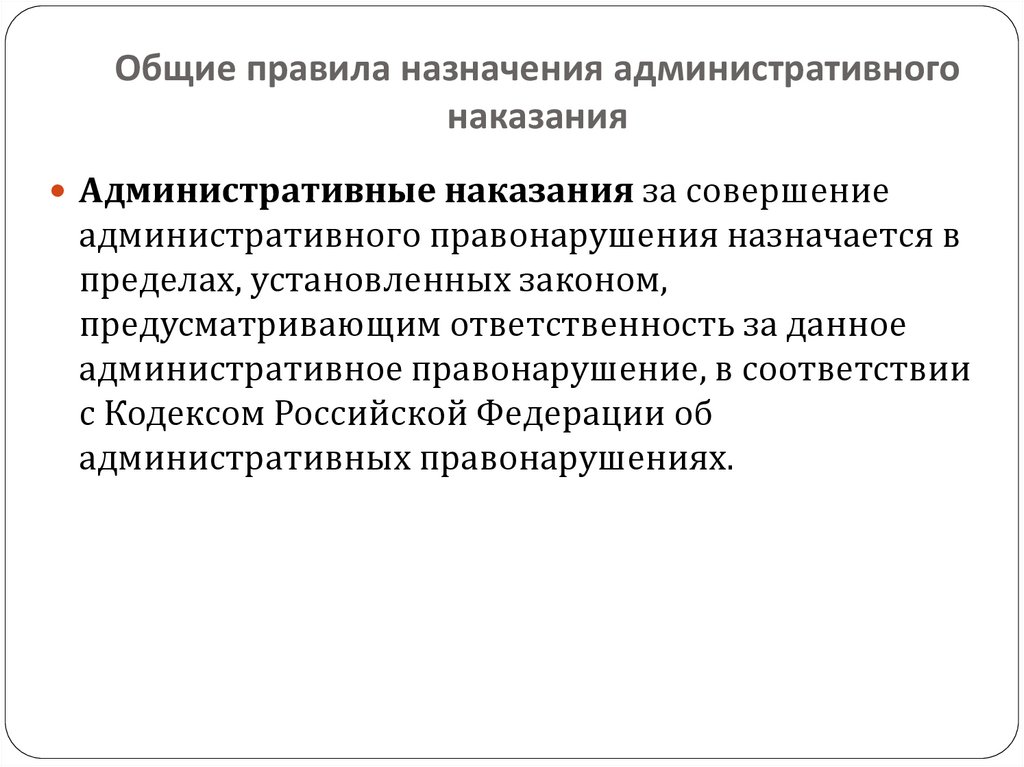 Общие правила назначения административного наказания

Административные наказания за совершение административного правонарушения назначается в пределах, установленных законом, предусматривающим ответственность за данное административное правонарушение, в соответствии с Кодексом Российской Федерации об административных правонарушениях.